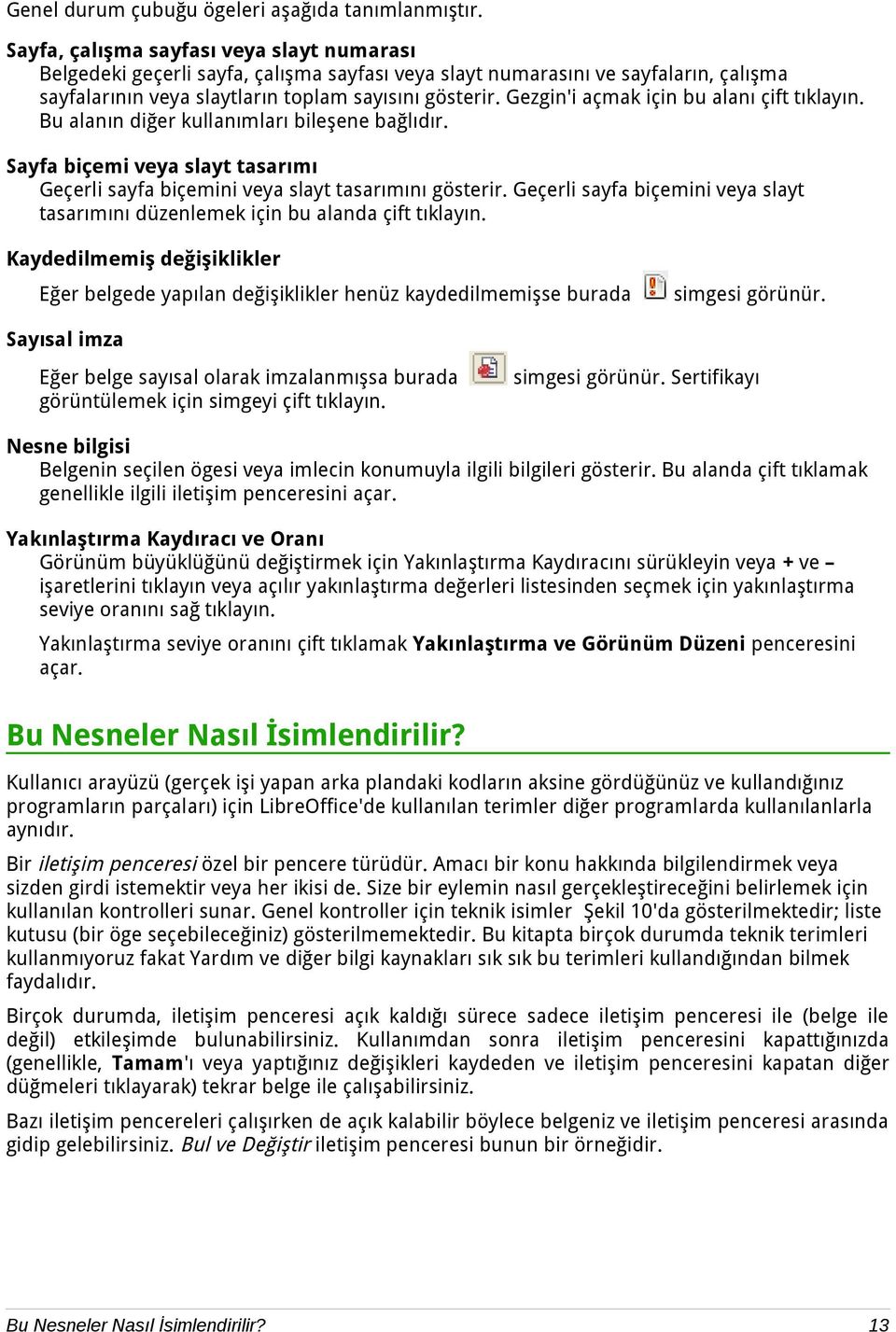 Genel durum çubuğu ögeleri aşağıda tanımlanmıştır.

Sayfa, çalışma sayfası veya slayt numarası
Belgedeki geçerli sayfa, çalışma sayfası veya slayt numarasını ve sayfaların, çalışma sayfalarının veya slaytların toplam sayısını gösterir. Gezgin'i açmak için bu alanı çift tıklayın. Bu alanın diğer kullanımları bileşene bağlıdır.

Sayfa biçemi veya slayt tasarımı
Geçerli sayfa biçemini veya slayt tasarımını gösterir. Geçerli sayfa biçemini veya slayt tasarımını düzenlemek için bu alanda çift tıklayın.

Kaydedilmemiş değişiklikler
Eğer belgede yapılan değişiklikler henüz kaydedilmemişse burada simgesi görünür.

Sayısal imza
Eğer belge sayısal olarak imzalanmışsa burada simgesi görünür. Sertifikayı görüntülemek için simgeyi çift tıklayın.

Nesne bilgisi
Belgenin seçilen ögesi veya imlecin konumuyla ilgili bilgileri gösterir. Bu alanda çift tıklamak genellikle ilgili iletişim penceresini açar.

Yakınlaştırma Kaydıracı ve Oranı
Görünüm büyüklüğünü değiştirmek için Yakınlaştırma Kaydıracını sürükleyin veya + ve – işaretlerini tıklayın veya açılır yakınlaştırma değerleri listesinden seçmek için yakınlaştırma seviye oranını sağ tıklayın.

Yakınlaştırma seviye oranını çift tıklamak Yakınlaştırma ve Görünüm Düzeni penceresini açar.

Bu Nesneler Nasıl İsimlendirilir?

Kullanıcı arayüzü (gerçek işi yapan arka plandaki kodların aksine gördüğünüz ve kullandığınız programların parçaları) için LibreOffice'de kullanılan terimler diğer programlarda kullanılanlarla aynıdır.

Bir iletişim penceresi özel bir pencere türüdür. Amacı bir konu hakkında bilgilendirmek veya sizden girdi istemektir veya her ikisi de. Size bir eylemin nasıl gerçekleştireceğini belirlemek için kullanılan kontrolleri sunar. Genel kontroller için teknik isimler Şekil 10'da gösterilmektedir; liste kutusu (bir öge seçebileceğiniz) gösterilmemektedir. Bu kitapta birçok durumda teknik terimleri kullanmıyoruz fakat Yardım ve diğer bilgi kaynakları sık sık bu terimleri kullandığından bilmek faydalıdır.

Birçok durumda, iletişim penceresi açık kaldığı sürece sadece iletişim penceresi ile (belge ile değil) etkileşimde bulunabilirsiniz. Kullanımdan sonra iletişim penceresini kapattığınızda (genellikle, Tamam'ı veya yaptığınız değişikleri kaydeden ve iletişim penceresini kapatan diğer düğmeleri tıklayarak) tekrar belge ile çalışabilirsiniz.

Bazı iletişim pencereleri çalışırken de açık kalabilir böylece belgeniz ve iletişim penceresi arasında gidip gelebilirsiniz. Bul ve Değiştir iletişim penceresi bunun bir örneğidir.

Bu Nesneler Nasıl İsimlendirilir? 13